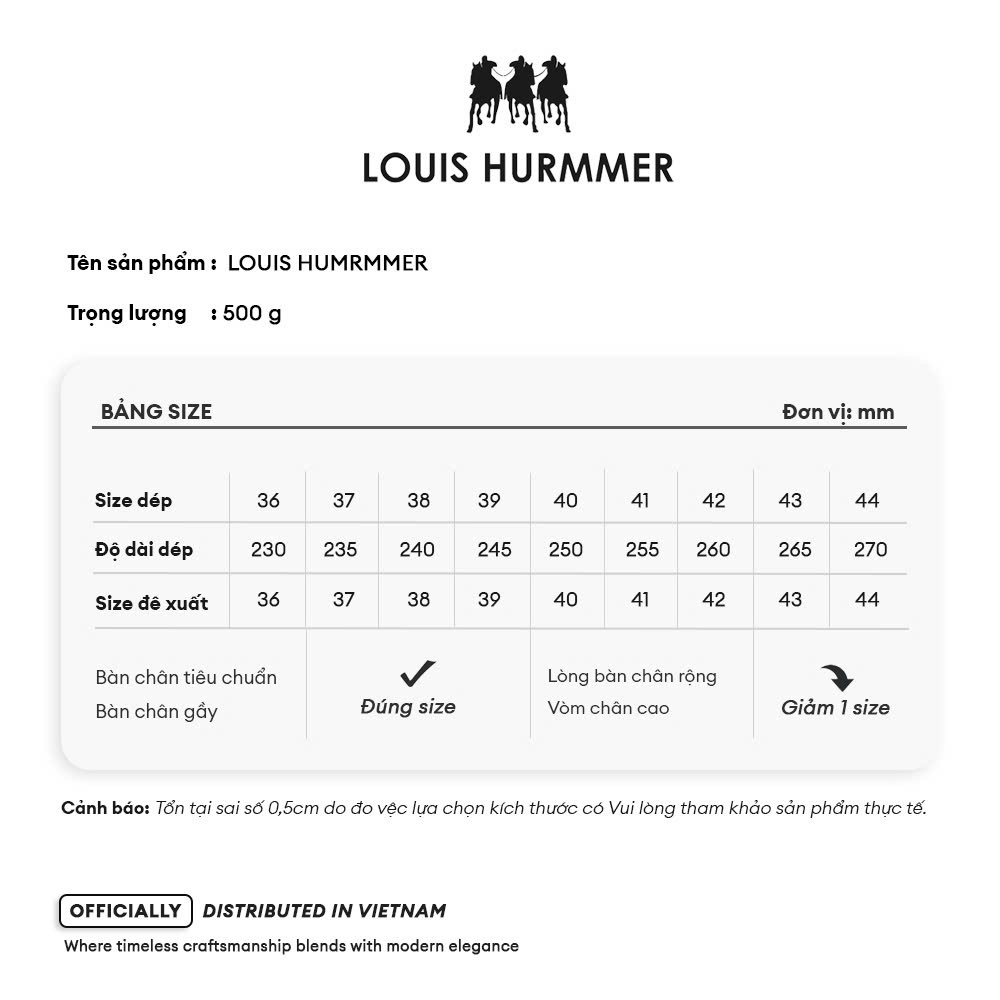 LOUIS HURMMER

Tên sản phẩm : LOUIS HUMRMMER

Trọng lượng : 500 g

BẢNG SIZE

Đơn vị: mm

| Size dép | 36 | 37 | 38 | 39 | 40 | 41 | 42 | 43 | 44 |
|---|---|---|---|---|---|---|---|---|---|
| Độ dài dép | 230 | 235 | 240 | 245 | 250 | 255 | 260 | 265 | 270 |
| Size đề xuất | 36 | 37 | 38 | 39 | 40 | 41 | 42 | 43 | 44 |

Bàn chân tiêu chuẩn
Bàn chân gầy

Đúng size

Lòng bàn chân rộng
Vòm chân cao

Giảm 1 size

Cảnh báo: Tồn tại sai số 0,5cm do đo vệc lựa chọn kích thước có Vui lòng tham khảo sản phẩm thực tế.

OFFICIALLY DISTRIBUTED IN VIETNAM

Where timeless craftsmanship blends with modern elegance